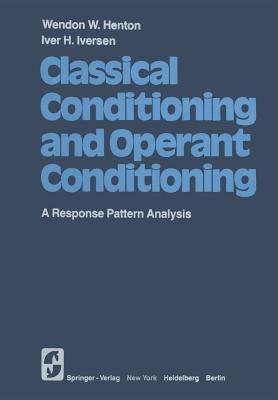 Wendon W. Henton
Iver H. Iversen

Classical Conditioning and Operant Conditioning

A Response Pattern Analysis

Springer-Verlag New York Heidelberg Berlin